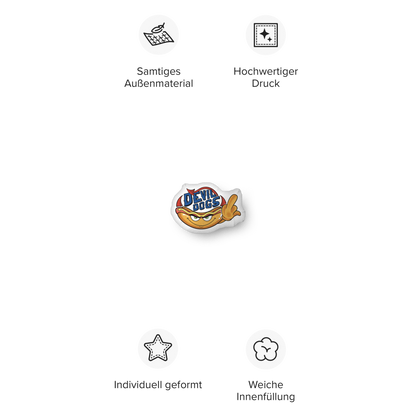 Samtiges
Außenmaterial

Hochwertiger
Druck

DEVIL
DOGS

Individuell geformt

Weiche
Innenfüllung